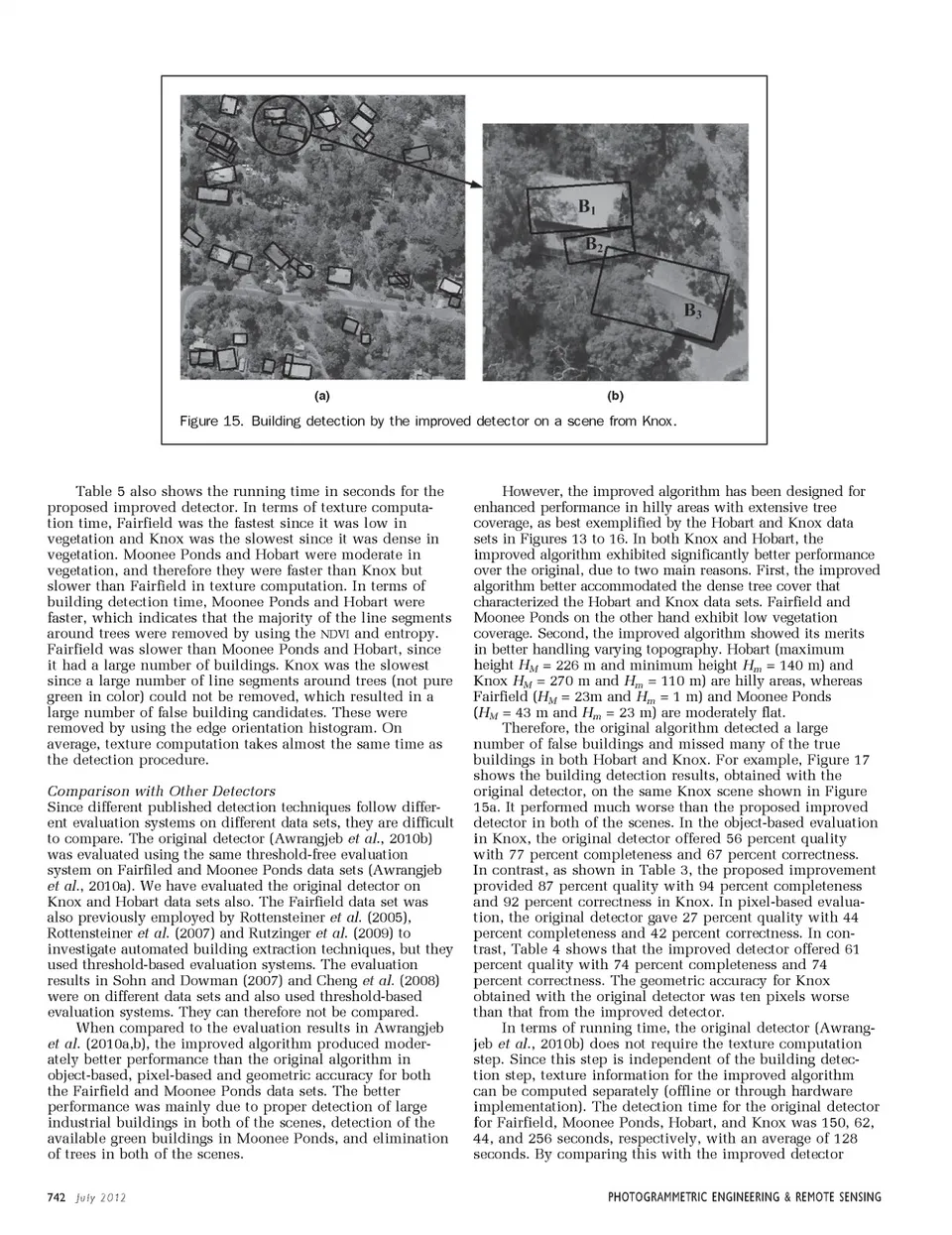 $B_1$

$B_2$

$B_3$

(a)

(b)

Figure 15. Building detection by the improved detector on a scene from Knox.

Table 5 also shows the running time in seconds for the proposed improved detector. In terms of texture computation time, Fairfield was the fastest since it was low in vegetation and Knox was the slowest since it was dense in vegetation. Moonee Ponds and Hobart were moderate in vegetation, and therefore they were faster than Knox but slower than Fairfield in texture computation. In terms of building detection time, Moonee Ponds and Hobart were faster, which indicates that the majority of the line segments around trees were removed by using the NDVI and entropy. Fairfield was slower than Moonee Ponds and Hobart, since it had a large number of buildings. Knox was the slowest since a large number of line segments around trees (not pure green in color) could not be removed, which resulted in a large number of false building candidates. These were removed by using the edge orientation histogram. On average, texture computation takes almost the same time as the detection procedure.

Comparison with Other Detectors
Since different published detection techniques follow different evaluation systems on different data sets, they are difficult to compare. The original detector (Awrangjeb et al., 2010b) was evaluated using the same threshold-free evaluation system on Fairfiled and Moonee Ponds data sets (Awrangjeb et al., 2010a). We have evaluated the original detector on Knox and Hobart data sets also. The Fairfield data set was also previously employed by Rottensteiner et al. (2005), Rottensteiner et al. (2007) and Rutzinger et al. (2009) to investigate automated building extraction techniques, but they used threshold-based evaluation systems. The evaluation results in Sohn and Dowman (2007) and Cheng et al. (2008) were on different data sets and also used threshold-based evaluation systems. They can therefore not be compared.

When compared to the evaluation results in Awrangjeb et al. (2010a,b), the improved algorithm produced moderately better performance than the original algorithm in object-based, pixel-based and geometric accuracy for both the Fairfield and Moonee Ponds data sets. The better performance was mainly due to proper detection of large industrial buildings in both of the scenes, detection of the available green buildings in Moonee Ponds, and elimination of trees in both of the scenes.

However, the improved algorithm has been designed for enhanced performance in hilly areas with extensive tree coverage, as best exemplified by the Hobart and Knox data sets in Figures 13 to 16. In both Knox and Hobart, the improved algorithm exhibited significantly better performance over the original, due to two main reasons. First, the improved algorithm better accommodated the dense tree cover that characterized the Hobart and Knox data sets. Fairfield and Moonee Ponds on the other hand exhibit low vegetation coverage. Second, the improved algorithm showed its merits in better handling varying topography. Hobart (maximum height $H_M$ = 226 m and minimum height $H_m$ = 140 m) and Knox $H_M$ = 270 m and $H_m$ = 110 m) are hilly areas, whereas Fairfield ($H_M$ = 23m and $H_m$ = 1 m) and Moonee Ponds ($H_M$ = 43 m and $H_m$ = 23 m) are moderately flat.

Therefore, the original algorithm detected a large number of false buildings and missed many of the true buildings in both Hobart and Knox. For example, Figure 17 shows the building detection results, obtained with the original detector, on the same Knox scene shown in Figure 15a. It performed much worse than the proposed improved detector in both of the scenes. In the object-based evaluation in Knox, the original detector offered 56 percent quality with 77 percent completeness and 67 percent correctness. In contrast, as shown in Table 3, the proposed improvement provided 87 percent quality with 94 percent completeness and 92 percent correctness in Knox. In pixel-based evaluation, the original detector gave 27 percent quality with 44 percent completeness and 42 percent correctness. In contrast, Table 4 shows that the improved detector offered 61 percent quality with 74 percent completeness and 74 percent correctness. The geometric accuracy for Knox obtained with the original detector was ten pixels worse than that from the improved detector.

In terms of running time, the original detector (Awrangjeb et al., 2010b) does not require the texture computation step. Since this step is independent of the building detection step, texture information for the improved algorithm can be computed separately (offline or through hardware implementation). The detection time for the original detector for Fairfield, Moonee Ponds, Hobart, and Knox was 150, 62, 44, and 256 seconds, respectively, with an average of 128 seconds. By comparing this with the improved detector

742 July 2012

PHOTOGRAMMETRIC ENGINEERING & REMOTE SENSING